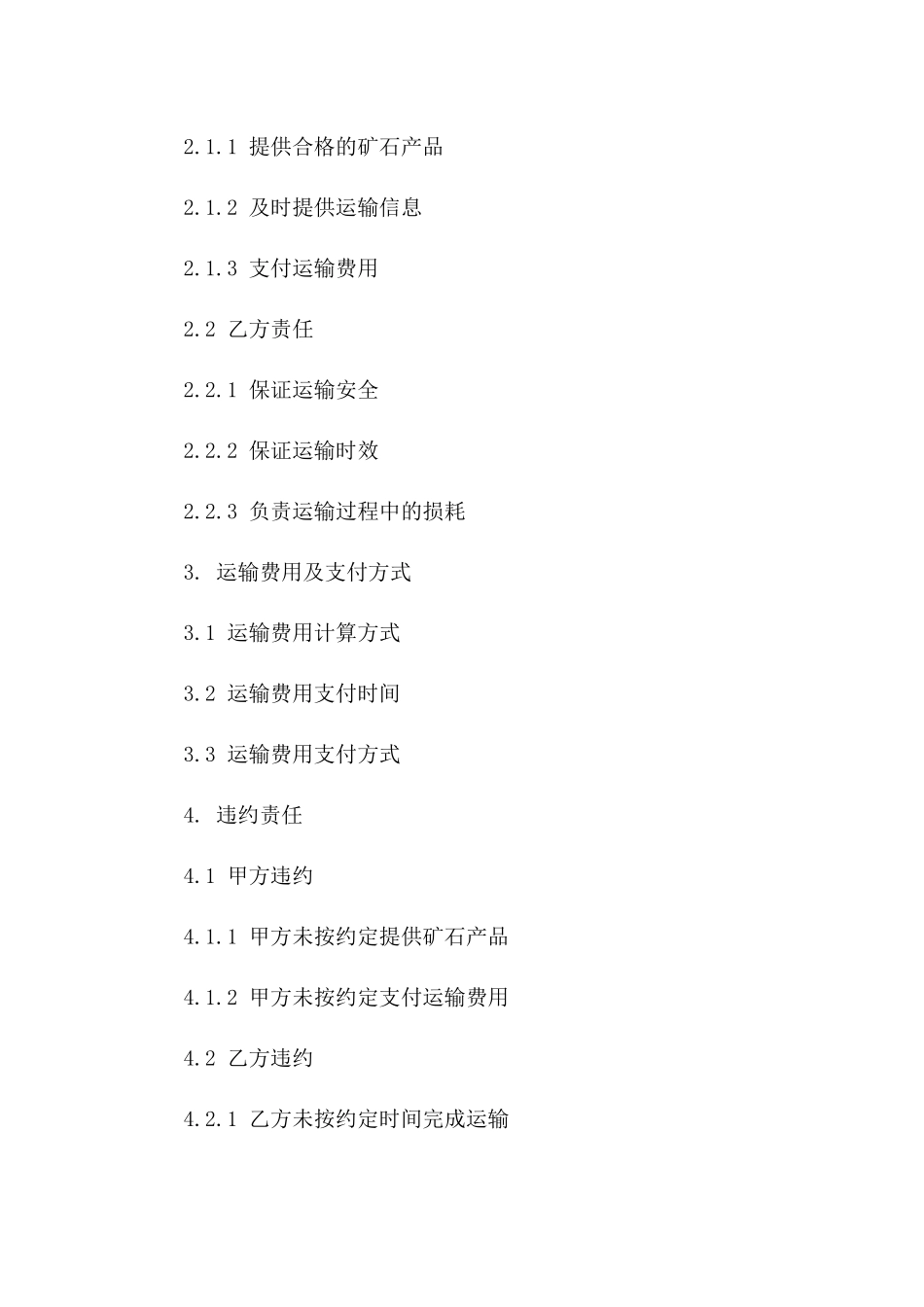 2.1.1 提供合格的矿石产品

2.1.2 及时提供运输信息

2.1.3 支付运输费用

2.2 乙方责任

2.2.1 保证运输安全

2.2.2 保证运输时效

2.2.3 负责运输过程中的损耗

3. 运输费用及支付方式

3.1 运输费用计算方式

3.2 运输费用支付时间

3.3 运输费用支付方式

4. 违约责任

4.1 甲方违约

4.1.1 甲方未按约定提供矿石产品

4.1.2 甲方未按约定支付运输费用

4.2 乙方违约

4.2.1 乙方未按约定时间完成运输